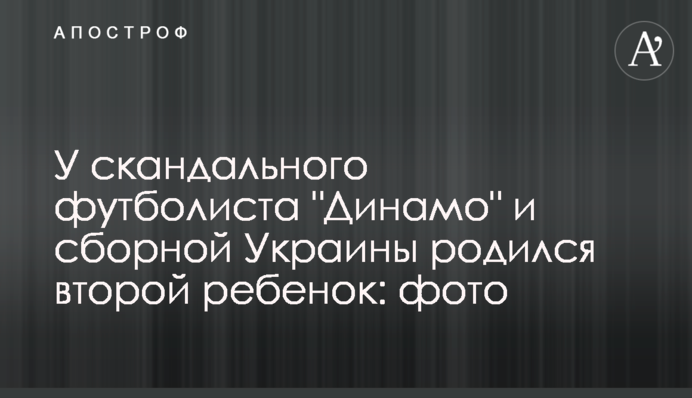 АПОСТРОФ

A'

У скандального футболиста "Динамо" и сборной Украины родился второй ребенок: фото